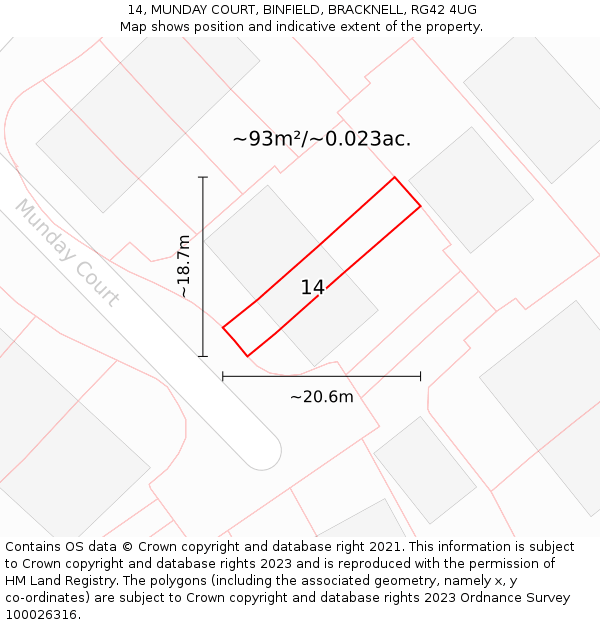 14, MUNDAY COURT, BINFIELD, BRACKNELL, RG42 4UG
Map shows position and indicative extent of the property.

~93m²/~0.023ac.

Munday Court

~18.7m

14

~20.6m

Contains OS data © Crown copyright and database right 2021. This information is subject to Crown copyright and database rights 2023 and is reproduced with the permission of HM Land Registry. The polygons (including the associated geometry, namely x, y co-ordinates) are subject to Crown copyright and database rights 2023 Ordnance Survey 100026316.